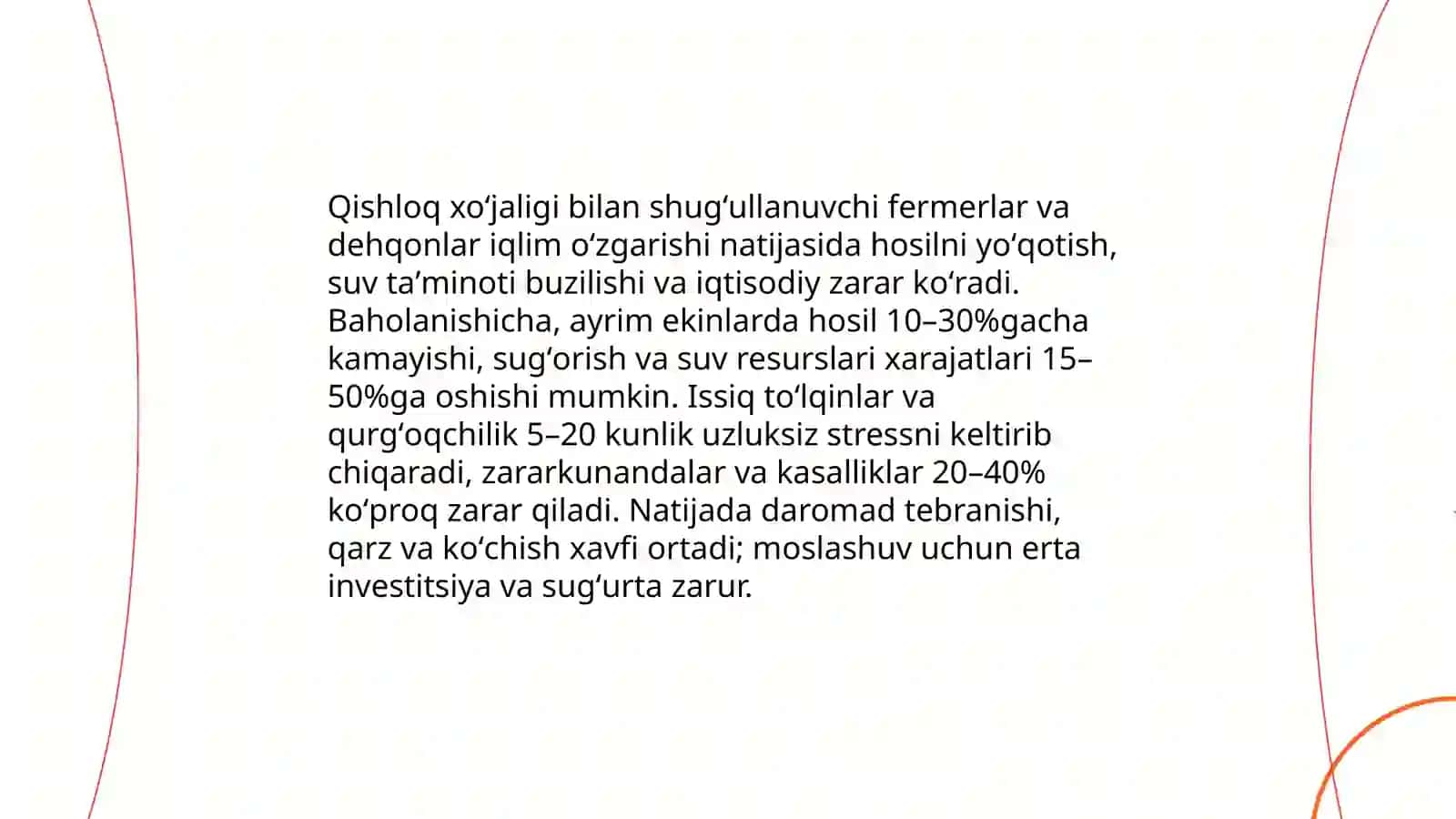 Qishloq xo‘jaligi bilan shug‘ullanuvchi fermerlar va dehqonlar iqlim o‘zgarishi natijasida hosilni yo‘qotish, suv ta’minoti buzilishi va iqtisodiy zarar ko‘radi. Baholanishicha, ayrim ekinlarda hosil 10–30%gacha kamayishi, sug‘orish va suv resurslari xarajatlari 15–50%ga oshishi mumkin. Issiq to‘lqinlar va qurg‘oqchilik 5–20 kunlik uzluksiz stressni keltirib chiqaradi, zararkunandalar va kasalliklar 20–40% ko‘proq zarar qiladi. Natijada daromad tebranishi, qarz va ko‘chish xavfi ortadi; moslashuv uchun erta investitsiya va sug‘urta zarur.